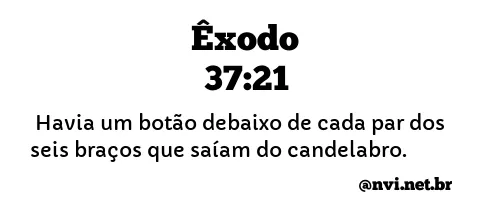 Êxodo
37:21

Havia um botão debaixo de cada par dos seis braços que saíam do candelabro.

@nvi.net.br